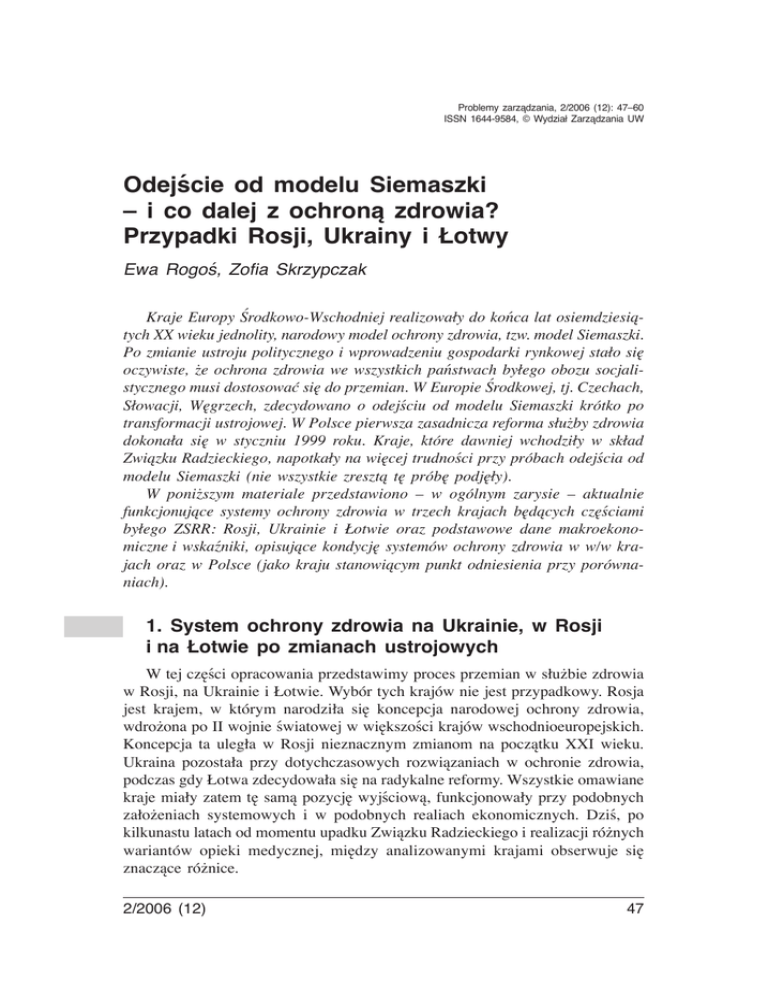 Problemy zarządzania, 2/2006 (12): 47–60
ISSN 1644-9584, © Wydział Zarządzania UW

Odejście od modelu Siemaszki – i co dalej z ochroną zdrowia? Przypadki Rosji, Ukrainy i Łotwy

Ewa Rogoś, Zofia Skrzypczak

Kraje Europy Środkowo-Wschodniej realizowały do końca lat osiemdziesiątych XX wieku jednolity, narodowy model ochrony zdrowia, tzw. model Siemaszki. Po zmianie ustroju politycznego i wprowadzeniu gospodarki rynkowej stało się oczywiste, że ochrona zdrowia we wszystkich państwach byłego obozu socjalistycznego musi dostosować się do przemian. W Europie Środkowej, tj. Czechach, Słowacji, Węgrzech, zdecydowano o odejściu od modelu Siemaszki krótko po transformacji ustrojowej. W Polsce pierwsza zasadnicza reforma służby zdrowia dokonała się w styczniu 1999 roku. Kraje, które dawniej wchodziły w skład Związku Radzieckiego, napotkały na więcej trudności przy próbach odejścia od modelu Siemaszki (nie wszystkie zresztą tę próbę podjęły).
W poniższym materiale przedstawiono – w ogólnym zarysie – aktualnie funkcjonujące systemy ochrony zdrowia w trzech krajach będących częściami byłego ZSRR: Rosji, Ukrainie i Łotwie oraz podstawowe dane makroekonomiczne i wskaźniki, opisujące kondycję systemów ochrony zdrowia w w/w krajach oraz w Polsce (jako kraju stanowiącym punkt odniesienia przy porównaniach).

1. System ochrony zdrowia na Ukrainie, w Rosji i na Łotwie po zmianach ustrojowych

W tej części opracowania przedstawimy proces przemian w służbie zdrowia w Rosji, na Ukrainie i Łotwie. Wybór tych krajów nie jest przypadkowy. Rosja jest krajem, w którym narodziła się koncepcja narodowej ochrony zdrowia, wdrożona po II wojnie światowej w większości krajów wschodnioeuropejskich. Koncepcja ta uległa w Rosji nieznacznym zmianom na początku XXI wieku. Ukraina pozostała przy dotychczasowych rozwiązaniach w ochronie zdrowia, podczas gdy Łotwa zdecydowała się na radykalne reformy. Wszystkie omawiane kraje miały zatem tę samą pozycję wyjściową, funkcjonowały przy podobnych założeniach systemowych i w podobnych realiach ekonomicznych. Dziś, po kilkunastu latach od momentu upadku Związku Radzieckiego i realizacji różnych wariantów opieki medycznej, między analizowanymi krajami obserwuje się znaczące różnice.

2/2006 (12)
47